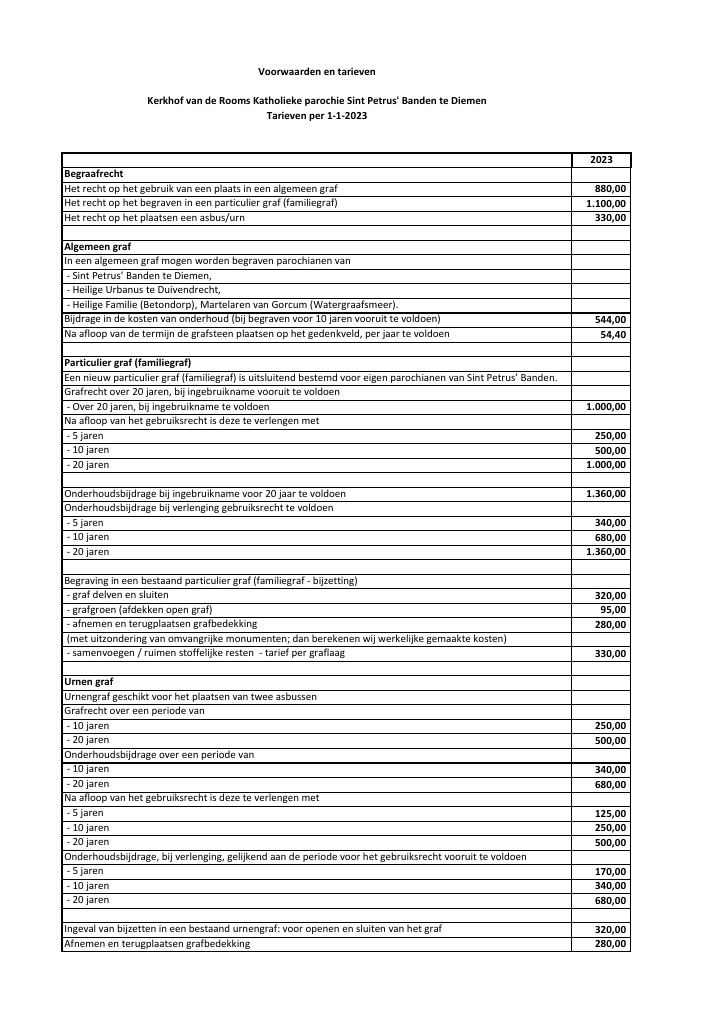 Voorwaarden en tarieven

Kerkhof van de Rooms Katholieke parochie Sint Petrus' Banden te Diemen
Tarieven per 1-1-2023

|  | 2023 |
|---|---|
| Begraafrecht |  |
| Het recht op het gebruik van een plaats in een algemeen graf | 880,00 |
| Het recht op het begraven in een particulier graf (familiegraf) | 1.100,00 |
| Het recht op het plaatsen een asbus/urn | 330,00 |
|  |  |
| Algemeen graf |  |
| In een algemeen graf mogen worden begraven parochianen van |  |
| - Sint Petrus' Banden te Diemen, |  |
| - Heilige Urbanus te Duivendrecht, |  |
| - Heilige Familie (Betondorp), Martelaren van Gorcum (Watergraafsmeer). |  |
| Bijdrage in de kosten van onderhoud (bij begraven voor 10 jaren vooruit te voldoen) | 544,00 |
| Na afloop van de termijn de grafsteen plaatsen op het gedenkveld, per jaar te voldoen | 54,40 |
|  |  |
| Particulier graf (familiegraf) |  |
| Een nieuw particulier graf (familiegraf) is uitsluitend bestemd voor eigen parochianen van Sint Petrus' Banden. |  |
| Grafrecht over 20 jaren, bij ingebruikname vooruit te voldoen |  |
| - Over 20 jaren, bij ingebruikname te voldoen | 1.000,00 |
| Na afloop van het gebruiksrecht is deze te verlengen met |  |
| - 5 jaren | 250,00 |
| - 10 jaren | 500,00 |
| - 20 jaren | 1.000,00 |
|  |  |
| Onderhoudsbijdrage bij ingebruikname voor 20 jaar te voldoen | 1.360,00 |
| Onderhoudsbijdrage bij verlenging gebruiksrecht te voldoen |  |
| - 5 jaren | 340,00 |
| - 10 jaren | 680,00 |
| - 20 jaren | 1.360,00 |
|  |  |
| Begraving in een bestaand particulier graf (familiegraf - bijzetting) |  |
| - graf delven en sluiten | 320,00 |
| - grafgroen (afdekken open graf) | 95,00 |
| - afnemen en terugplaatsen grafbedekking | 280,00 |
| (met uitzondering van omvangrijke monumenten; dan berekenen wij werkelijke gemaakte kosten) |  |
| - samenvoegen / ruimen stoffelijke resten - tarief per graflaag | 330,00 |
|  |  |
| Urnen graf |  |
| Urnengraf geschikt voor het plaatsen van twee asbussen |  |
| Grafrecht over een periode van |  |
| - 10 jaren | 250,00 |
| - 20 jaren | 500,00 |
| Onderhoudsbijdrage over een periode van |  |
| - 10 jaren | 340,00 |
| - 20 jaren | 680,00 |
| Na afloop van het gebruiksrecht is deze te verlengen met |  |
| - 5 jaren | 125,00 |
| - 10 jaren | 250,00 |
| - 20 jaren | 500,00 |
| Onderhoudsbijdrage, bij verlenging, gelijkend aan de periode voor het gebruiksrecht vooruit te voldoen |  |
| - 5 jaren | 170,00 |
| - 10 jaren | 340,00 |
| - 20 jaren | 680,00 |
|  |  |
| Ingeval van bijzetten in een bestaand urnengraf: voor openen en sluiten van het graf | 320,00 |
| Afnemen en terugplaatsen grafbedekking | 280,00 |